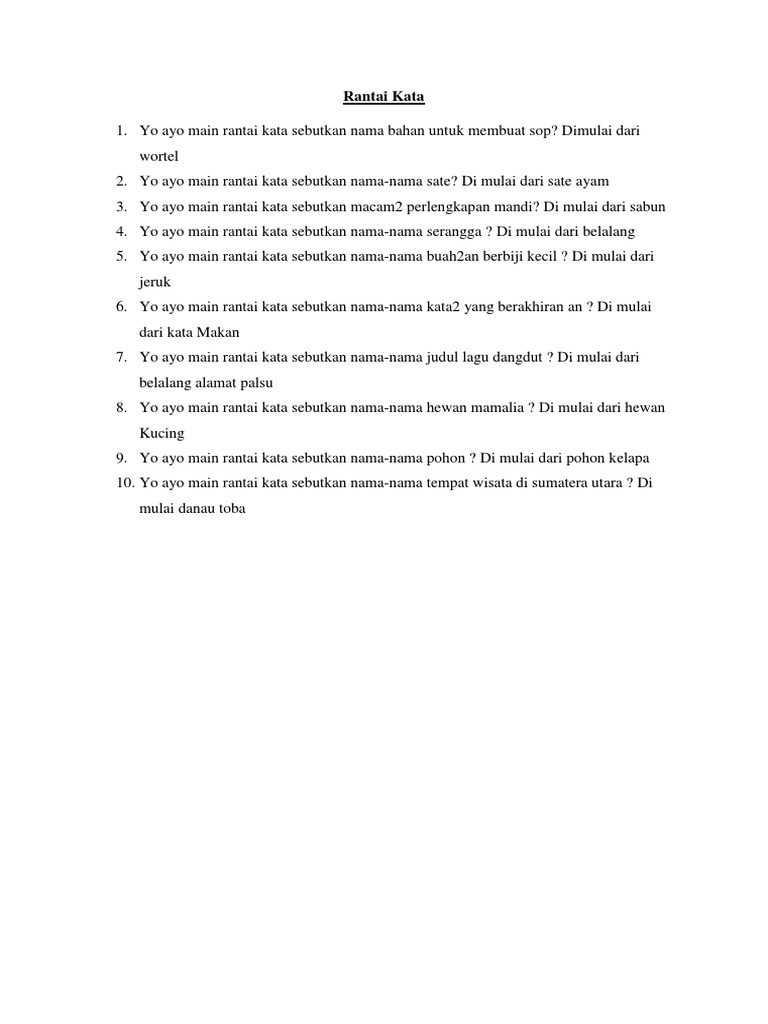 Rantai Kata

1. Yo ayo main rantai kata sebutkan nama bahan untuk membuat sop? Dimulai dari wortel
2. Yo ayo main rantai kata sebutkan nama-nama sate? Di mulai dari sate ayam
3. Yo ayo main rantai kata sebutkan macam2 perlengkapan mandi? Di mulai dari sabun
4. Yo ayo main rantai kata sebutkan nama-nama serangga ? Di mulai dari belalang
5. Yo ayo main rantai kata sebutkan nama-nama buah2an berbiji kecil ? Di mulai dari jeruk
6. Yo ayo main rantai kata sebutkan nama-nama kata2 yang berakhiran an ? Di mulai dari kata Makan
7. Yo ayo main rantai kata sebutkan nama-nama judul lagu dangdut ? Di mulai dari belalang alamat palsu
8. Yo ayo main rantai kata sebutkan nama-nama hewan mamalia ? Di mulai dari hewan Kucing
9. Yo ayo main rantai kata sebutkan nama-nama pohon ? Di mulai dari pohon kelapa
10. Yo ayo main rantai kata sebutkan nama-nama tempat wisata di sumatera utara ? Di mulai danau toba